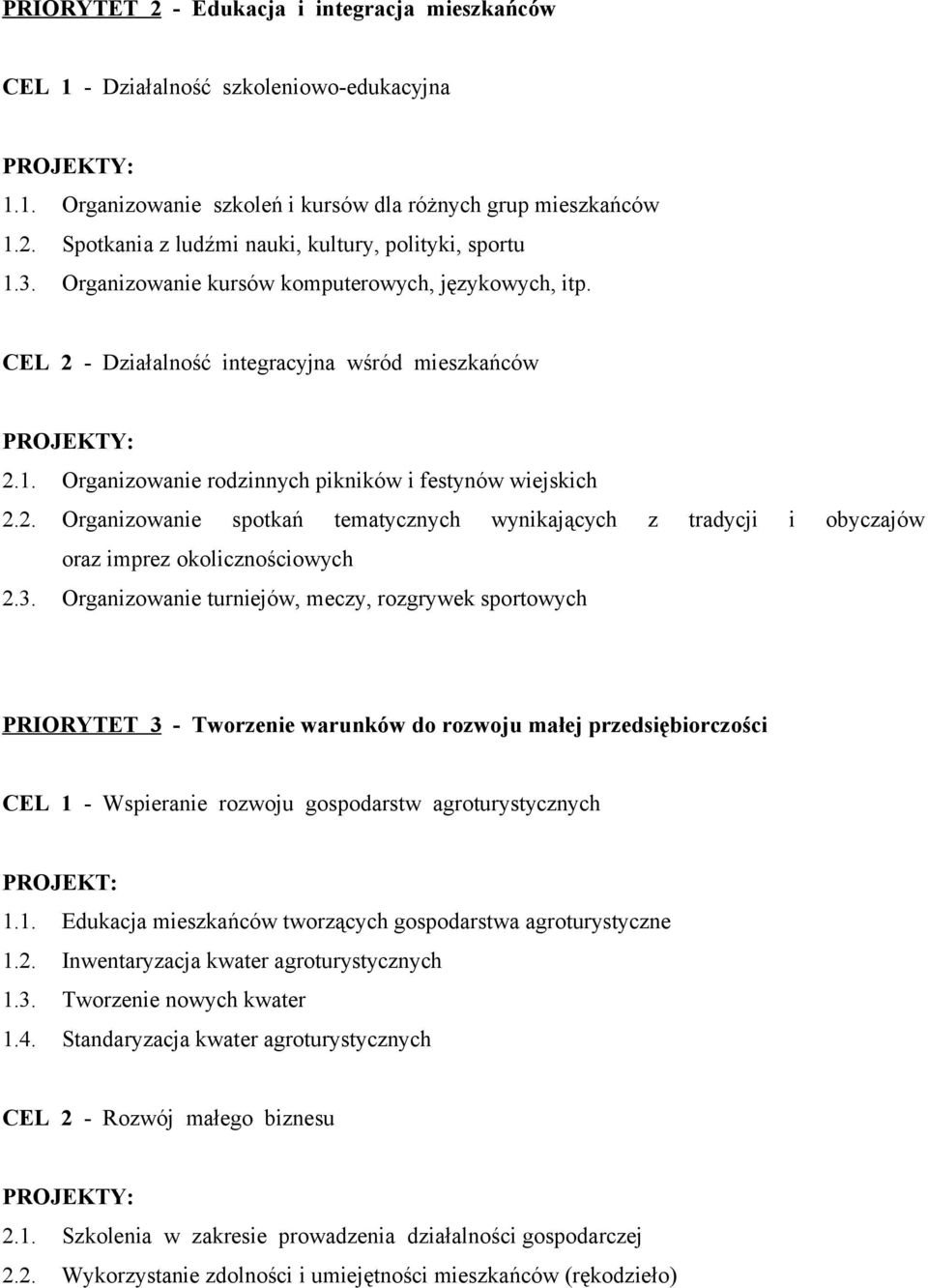 PRIORYTET 2 - Edukacja i integracja mieszkańców

CEL 1 - Działalność szkoleniowo-edukacyjna

PROJEKTY:
1.1. Organizowanie szkoleń i kursów dla różnych grup mieszkańców
1.2. Spotkania z ludźmi nauki, kultury, polityki, sportu
1.3. Organizowanie kursów komputerowych, językowych, itp.

CEL 2 - Działalność integracyjna wśród mieszkańców

PROJEKTY:
2.1. Organizowanie rodzinnych pikników i festynów wiejskich
2.2. Organizowanie spotkań tematycznych wynikających z tradycji i obyczajów oraz imprez okolicznościowych
2.3. Organizowanie turniejów, meczy, rozgrywek sportowych

PRIORYTET 3 - Tworzenie warunków do rozwoju małej przedsiębiorczości

CEL 1 - Wspieranie rozwoju gospodarstw agroturystycznych

PROJEKT:
1.1. Edukacja mieszkańców tworzących gospodarstwa agroturystyczne
1.2. Inwentaryzacja kwater agroturystycznych
1.3. Tworzenie nowych kwater
1.4. Standaryzacja kwater agroturystycznych

CEL 2 - Rozwój małego biznesu

PROJEKTY:
2.1. Szkolenia w zakresie prowadzenia działalności gospodarczej
2.2. Wykorzystanie zdolności i umiejętności mieszkańców (rękodzieło)